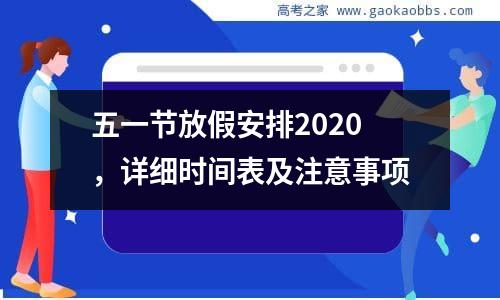 高考之家 www.gaokaobbs.com

五一节放假安排2020，详细时间表及注意事项